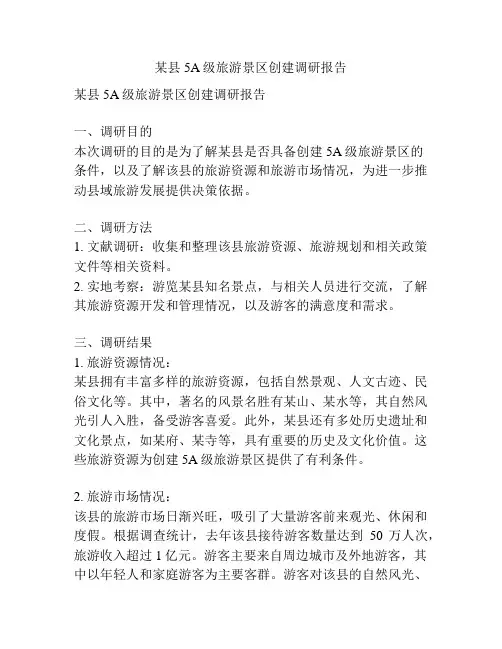 某县 5A 级旅游景区创建调研报告

某县 5A 级旅游景区创建调研报告

一、调研目的
本次调研的目的是为了解某县是否具备创建 5A 级旅游景区的条件，以及了解该县的旅游资源和旅游市场情况，为进一步推动县域旅游发展提供决策依据。

二、调研方法
1. 文献调研：收集和整理该县旅游资源、旅游规划和相关政策文件等相关资料。
2. 实地考察：游览某县知名景点，与相关人员进行交流，了解其旅游资源开发和管理情况，以及游客的满意度和需求。

三、调研结果
1. 旅游资源情况：
某县拥有丰富多样的旅游资源，包括自然景观、人文古迹、民俗文化等。其中，著名的风景名胜有某山、某水等，其自然风光引人入胜，备受游客喜爱。此外，某县还有多处历史遗址和文化景点，如某府、某寺等，具有重要的历史及文化价值。这些旅游资源为创建 5A 级旅游景区提供了有利条件。

2. 旅游市场情况：
该县的旅游市场日渐兴旺，吸引了大量游客前来观光、休闲和度假。根据调查统计，去年该县接待游客数量达到 50 万人次，旅游收入超过 1 亿元。游客主要来自周边城市及外地游客，其中以年轻人和家庭游客为主要客群。游客对该县的自然风光、